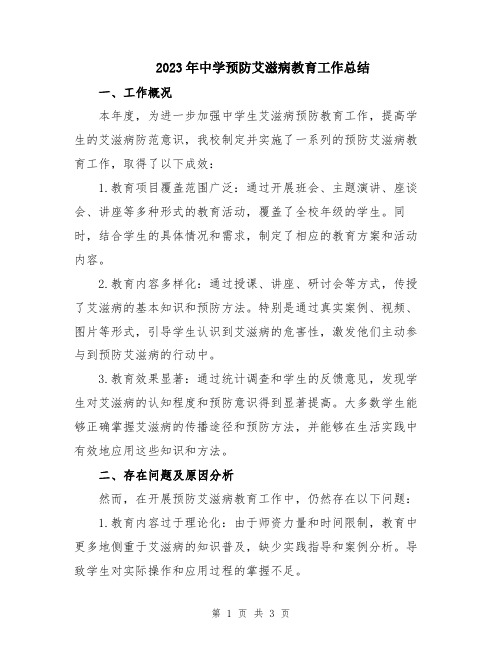 2023年中学预防艾滋病教育工作总结

一、工作概况

本年度，为进一步加强中学生艾滋病预防教育工作，提高学生的艾滋病防范意识，我校制定并实施了一系列的预防艾滋病教育工作，取得了以下成效：

1.教育项目覆盖范围广泛：通过开展班会、主题演讲、座谈会、讲座等多种形式的教育活动，覆盖了全校年级的学生。同时，结合学生的具体情况和需求，制定了相应的教育方案和活动内容。

2.教育内容多样化：通过授课、讲座、研讨会等方式，传授了艾滋病的基本知识和预防方法。特别是通过真实案例、视频、图片等形式，引导学生认识到艾滋病的危害性，激发他们主动参与到预防艾滋病的行动中。

3.教育效果显著：通过统计调查和学生的反馈意见，发现学生对艾滋病的认知程度和预防意识得到显著提高。大多数学生能够正确掌握艾滋病的传播途径和预防方法，并能够在生活实践中有效地应用这些知识和方法。

二、存在问题及原因分析

然而，在开展预防艾滋病教育工作中，仍然存在以下问题：

1.教育内容过于理论化：由于师资力量和时间限制，教育中更多地侧重于艾滋病的知识普及，缺少实践指导和案例分析。导致学生对实际操作和应用过程的掌握不足。

第 1 页 共 3 页